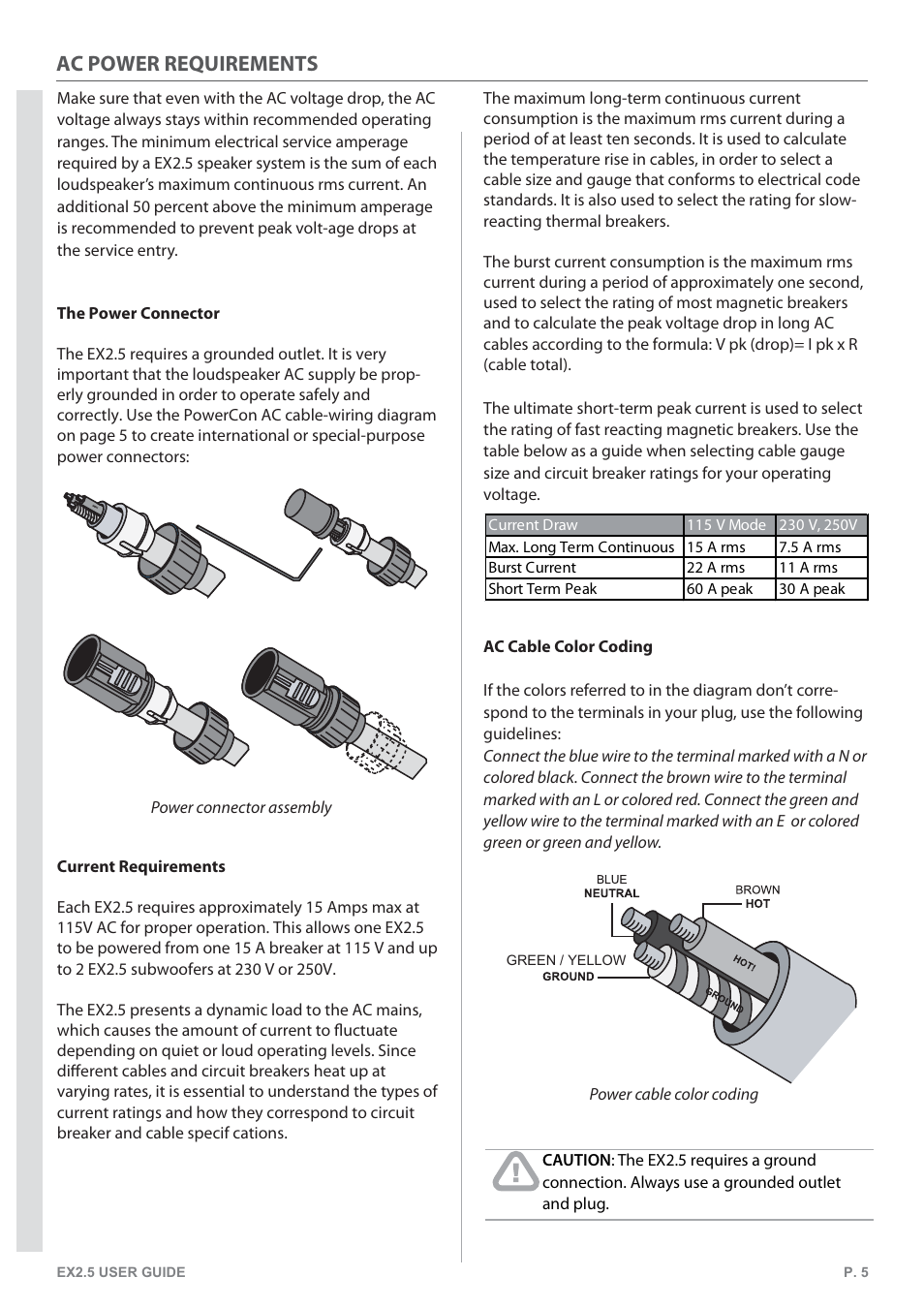 AC POWER REQUIREMENTS

Make sure that even with the AC voltage drop, the AC voltage always stays within recommended operating ranges. The minimum electrical service amperage required by a EX2.5 speaker system is the sum of each loudspeaker's maximum continuous rms current. An additional 50 percent above the minimum amperage is recommended to prevent peak volt-age drops at the service entry.

The Power Connector

The EX2.5 requires a grounded outlet. It is very important that the loudspeaker AC supply be properly grounded in order to operate safely and correctly. Use the PowerCon AC cable-wiring diagram on page 5 to create international or special-purpose power connectors:

Power connector assembly

Current Requirements

Each EX2.5 requires approximately 15 Amps max at 115V AC for proper operation. This allows one EX2.5 to be powered from one 15 A breaker at 115 V and up to 2 EX2.5 subwoofers at 230 V or 250V.

The EX2.5 presents a dynamic load to the AC mains, which causes the amount of current to fluctuate depending on quiet or loud operating levels. Since different cables and circuit breakers heat up at varying rates, it is essential to understand the types of current ratings and how they correspond to circuit breaker and cable specif cations.

The maximum long-term continuous current consumption is the maximum rms current during a period of at least ten seconds. It is used to calculate the temperature rise in cables, in order to select a cable size and gauge that conforms to electrical code standards. It is also used to select the rating for slow-reacting thermal breakers.

The burst current consumption is the maximum rms current during a period of approximately one second, used to select the rating of most magnetic breakers and to calculate the peak voltage drop in long AC cables according to the formula: V pk (drop)= I pk x R (cable total).

The ultimate short-term peak current is used to select the rating of fast reacting magnetic breakers. Use the table below as a guide when selecting cable gauge size and circuit breaker ratings for your operating voltage.

| Current Draw | 115 V Mode | 230 V, 250V |
|---|---|---|
| Max. Long Term Continuous | 15 A rms | 7.5 A rms |
| Burst Current | 22 A rms | 11 A rms |
| Short Term Peak | 60 A peak | 30 A peak |

AC Cable Color Coding

If the colors referred to in the diagram don't correspond to the terminals in your plug, use the following guidelines:
Connect the blue wire to the terminal marked with a N or colored black. Connect the brown wire to the terminal marked with an L or colored red. Connect the green and yellow wire to the terminal marked with an E or colored green or green and yellow.

BLUE
NEUTRAL
BROWN
HOT
GREEN / YELLOW
GROUND
HOT!
GROUND

Power cable color coding

CAUTION: The EX2.5 requires a ground connection. Always use a grounded outlet and plug.

EX2.5 USER GUIDE
P. 5